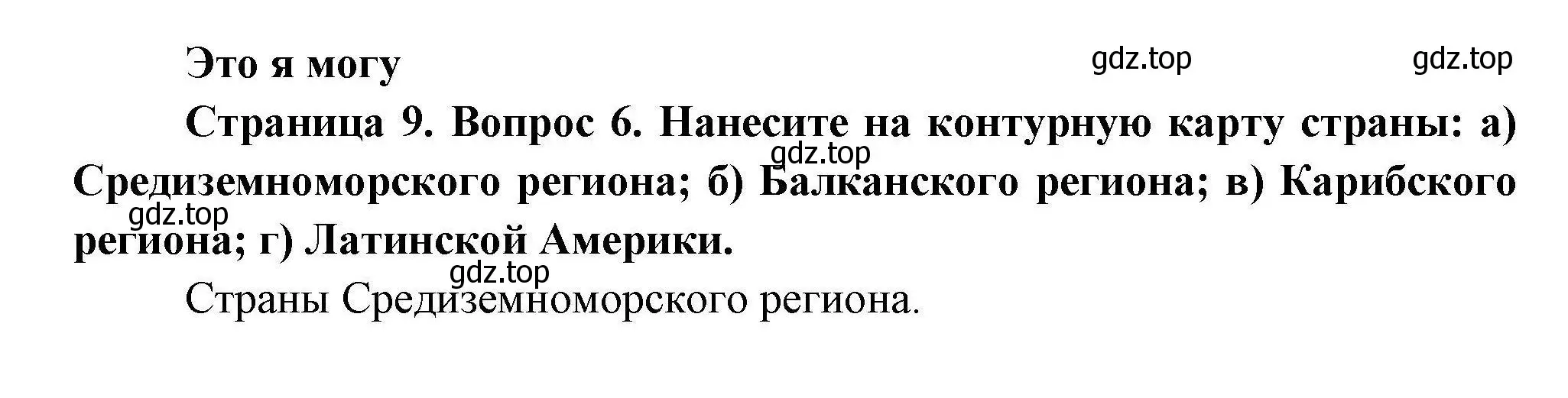 Это я могу

gdz.top gdz.top

Страница 9. Вопрос 6. Нанесите на контурную карту страны: а) Средиземноморского региона; б) Балканского региона; в) Карибского региона; г) Латинской Америки.

gdz.top gdz.top gdz.top

Страны Средиземноморского региона.